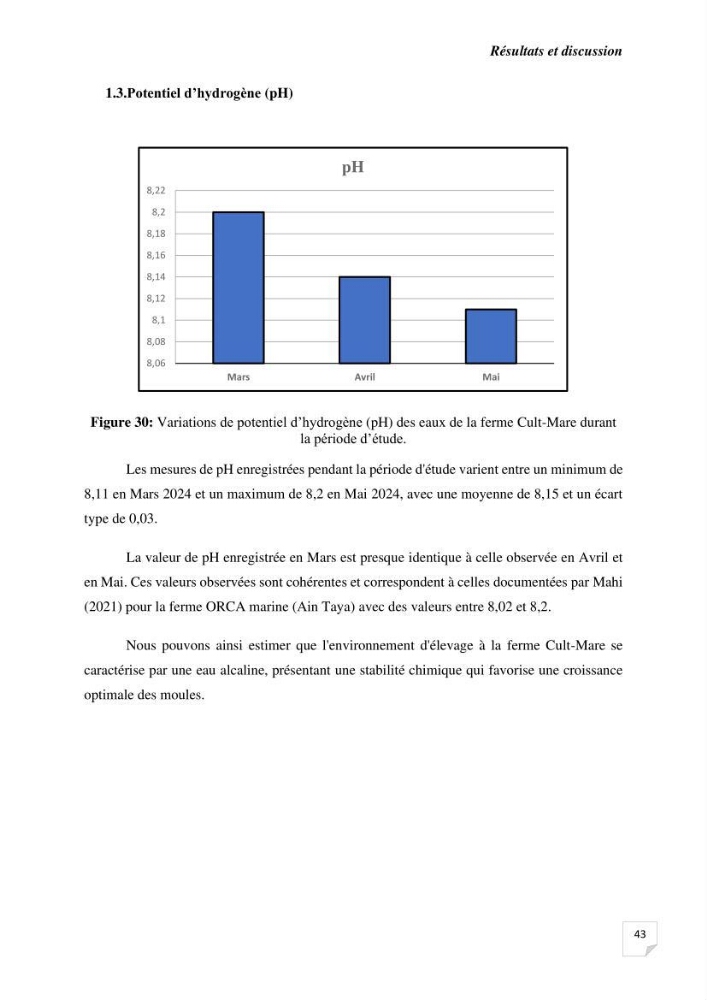 Résultats et discussion

1.3.Potentiel d'hydrogène (pH)

pH

8,22
8,2
8,18
8,16
8,14
8,12
8,1
8,08
8,06

Mars
Avril
Mai

Figure 30: Variations de potentiel d'hydrogène (pH) des eaux de la ferme Cult-Mare durant la période d'étude.

Les mesures de pH enregistrées pendant la période d'étude varient entre un minimum de 8,11 en Mars 2024 et un maximum de 8,2 en Mai 2024, avec une moyenne de 8,15 et un écart type de 0,03.

La valeur de pH enregistrée en Mars est presque identique à celle observée en Avril et en Mai. Ces valeurs observées sont cohérentes et correspondent à celles documentées par Mahi (2021) pour la ferme ORCA marine (Ain Taya) avec des valeurs entre 8,02 et 8,2.

Nous pouvons ainsi estimer que l'environnement d'élevage à la ferme Cult-Mare se caractérise par une eau alcaline, présentant une stabilité chimique qui favorise une croissance optimale des moules.

43